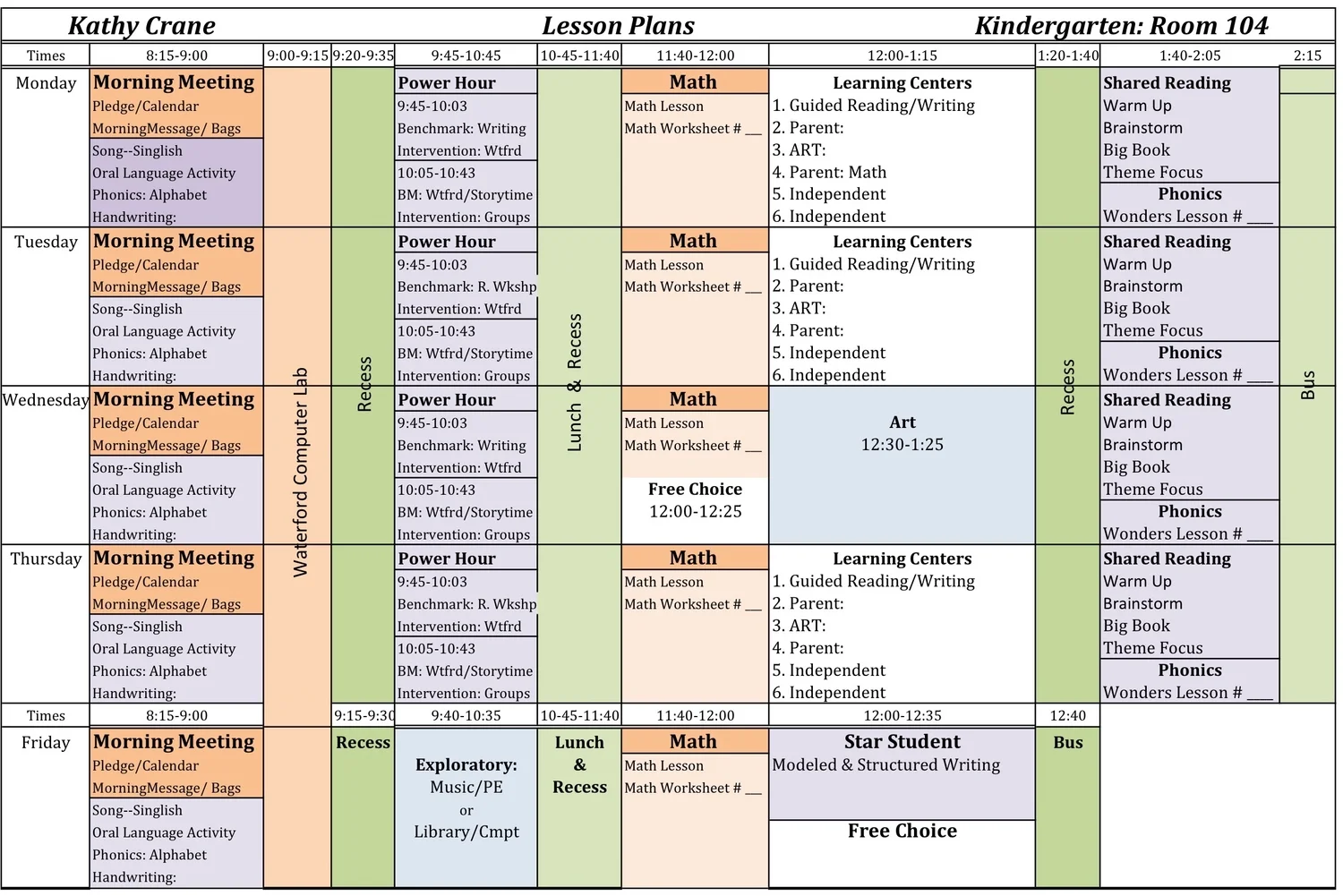 Kathy Crane Lesson Plans Kindergarten: Room 104

| Times | 8:15-9:00 | 9:00-9:15 | 9:20-9:35 | 9:45-10:45 | 10-45-11:40 | 11:40-12:00 | 12:00-1:15 | 1:20-1:40 | 1:40-2:05 | 2:15 |
|---|---|---|---|---|---|---|---|---|---|---|
| Monday | Morning Meeting Pledge/Calendar MorningMessage/ Bags Song--Singlish Oral Language Activity Phonics: Alphabet Handwriting: | Waterford Computer Lab | Recess | Power Hour 9:45-10:03 Benchmark: Writing Intervention: Wtfrd 10:05-10:43 BM: Wtfrd/Storytime Intervention: Groups | Lunch & Recess | Math Math Lesson Math Worksheet # __ | Learning Centers 1. Guided Reading/Writing 2. Parent: 3. ART: 4. Parent: Math 5. Independent 6. Independent | Recess | Shared Reading Warm Up Brainstorm Big Book Theme Focus Phonics Wonders Lesson # ___ | Bus |
| Tuesday | Morning Meeting Pledge/Calendar MorningMessage/ Bags Song--Singlish Oral Language Activity Phonics: Alphabet Handwriting: | | | Power Hour 9:45-10:03 Benchmark: R. Wkshp Intervention: Wtfrd 10:05-10:43 BM: Wtfrd/Storytime Intervention: Groups | | Math Math Lesson Math Worksheet # __ | Learning Centers 1. Guided Reading/Writing 2. Parent: 3. ART: 4. Parent: 5. Independent 6. Independent | | Shared Reading Warm Up Brainstorm Big Book Theme Focus Phonics Wonders Lesson # ___ | |
| Wednesday | Morning Meeting Pledge/Calendar MorningMessage/ Bags Song--Singlish Oral Language Activity Phonics: Alphabet Handwriting: | | | Power Hour 9:45-10:03 Benchmark: Writing Intervention: Wtfrd 10:05-10:43 BM: Wtfrd/Storytime Intervention: Groups | | Math Math Lesson Math Worksheet # __ Free Choice 12:00-12:25 | Art 12:30-1:25 | | Shared Reading Warm Up Brainstorm Big Book Theme Focus Phonics Wonders Lesson # ___ | |
| Thursday | Morning Meeting Pledge/Calendar MorningMessage/ Bags Song--Singlish Oral Language Activity Phonics: Alphabet Handwriting: | | | Power Hour 9:45-10:03 Benchmark: R. Wkshp Intervention: Wtfrd 10:05-10:43 BM: Wtfrd/Storytime Intervention: Groups | | Math Math Lesson Math Worksheet # __ | Learning Centers 1. Guided Reading/Writing 2. Parent: 3. ART: 4. Parent: 5. Independent 6. Independent | | Shared Reading Warm Up Brainstorm Big Book Theme Focus Phonics Wonders Lesson # ___ | |
| Times | 8:15-9:00 | | 9:15-9:30 | 9:40-10:35 | 10-45-11:40 | 11:40-12:00 | 12:00-12:35 | 12:40 | | |
| Friday | Morning Meeting Pledge/Calendar MorningMessage/ Bags Song--Singlish Oral Language Activity Phonics: Alphabet Handwriting: | | Recess | Exploratory: Music/PE or Library/Cmpt | Lunch & Recess | Math Math Lesson Math Worksheet # __ | Star Student Modeled & Structured Writing Free Choice | Bus | | |